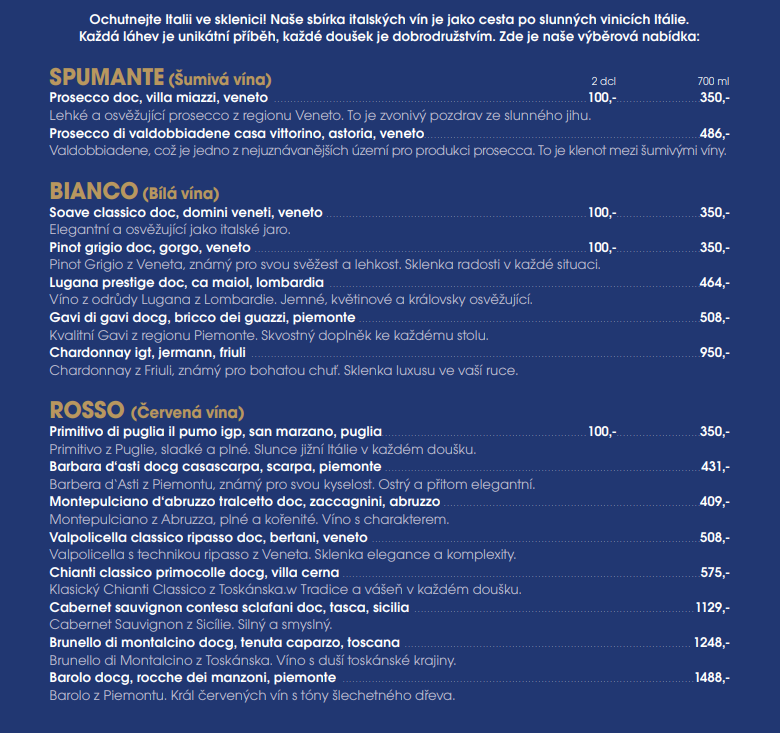 Ochutnejte Itálii ve sklenici! Naše sbírka italských vín je jako cesta po slunných vinicích Itálie. Každá láhev je unikátní příběh, každé doušek je dobrodružstvím. Zde je naše výběrová nabídka:

SPUMANTE (Šumivá vína)
2 dcl 700 ml
Prosecco doc, villa miazzi, veneto 100,- 350,-
Lehké a osvěžující prosecco z regionu Veneto. To je zvonivý pozdrav ze slunného jihu.
Prosecco di valdobbiadene casa vittorino, astoria, veneto 486,-
Valdobbiadene, což je jedno z nejuznávanějších území pro produkci prosecca. To je klenot mezi šumivými víny.

BIANCO (Bílá vína)
Soave classico doc, domini veneti, veneto 100,- 350,-
Elegantní a osvěžující jako italské jaro.
Pinot grigio doc, gorgo, veneto 100,- 350,-
Pinot Grigio z Veneta, známý pro svou svěžest a lehkost. Sklenka radosti v každé situaci.
Lugana prestige doc, ca maiol, lombardia 464,-
Víno z odrůdy Lugana z Lombardie. Jemné, květinové a královsky osvěžující.
Gavi di gavi docg, bricco dei guazzi, piemonte 508,-
Kvalitní Gavi z regionu Piemonte. Skvostný doplněk ke každému stolu.
Chardonnay igt, jermann, friuli 950,-
Chardonnay z Friuli, známý pro bohatou chuť. Sklenka luxusu ve vaší ruce.

ROSSO (Červená vína)
Primitivo di puglia il pumo igp, san marzano, puglia 100,- 350,-
Primitivo z Puglie, sladké a plné. Slunce jižní Itálie v každém doušku.
Barbara d'asti docg casascarpa, scarpa, piemonte 431,-
Barbera d'Asti z Piemontu, známý pro svou kyselost. Ostrý a přitom elegantní.
Montepulciano d'abruzzo tralcetto doc, zaccagnini, abruzzo 409,-
Montepulciano z Abruzza, plné a kořenité. Víno s charakterem.
Valpolicella classico ripasso doc, bertani, veneto 508,-
Valpolicella s technikou ripasso z Veneta. Sklenka elegance a komplexity.
Chianti classico primocolle docg, villa cerna 575,-
Klasický Chianti Classico z Toskánska.w Tradice a vášeň v každém doušku.
Cabernet sauvignon contesa sclafani doc, tasca, sicilia 1129,-
Cabernet Sauvignon z Sicílie. Silný a smyslný.
Brunello di montalcino docg, tenuta caparzo, toscana 1248,-
Brunello di Montalcino z Toskánska. Víno s duší toskánské krajiny.
Barolo docg, rocche dei manzoni, piemonte 1488,-
Barolo z Piemontu. Král červených vín s tóny šlechetného dřeva.